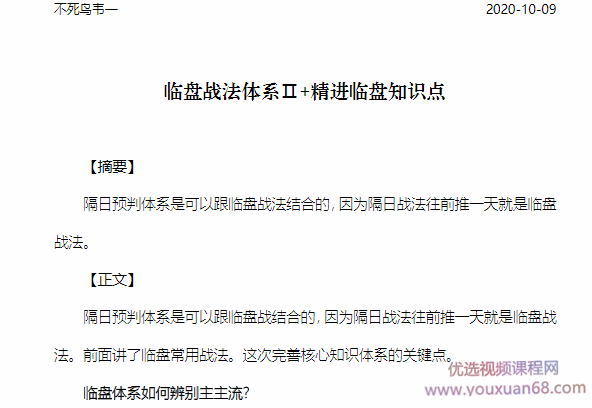 不死鸟韦一

2020-10-09

临盘战法体系Ⅱ+精进临盘知识点

【摘要】

隔日预判体系是可以跟临盘战法结合的，因为隔日战法往前推一天就是临盘战法。

【正文】

隔日预判体系是可以跟临盘战结合的，因为隔日战法往前推一天就是临盘战法。前面讲了临盘常用战法。这次完善核心知识体系的关键点。

临盘体系如何辨别主主流?

优选视频课程网
www.youxuan68.com